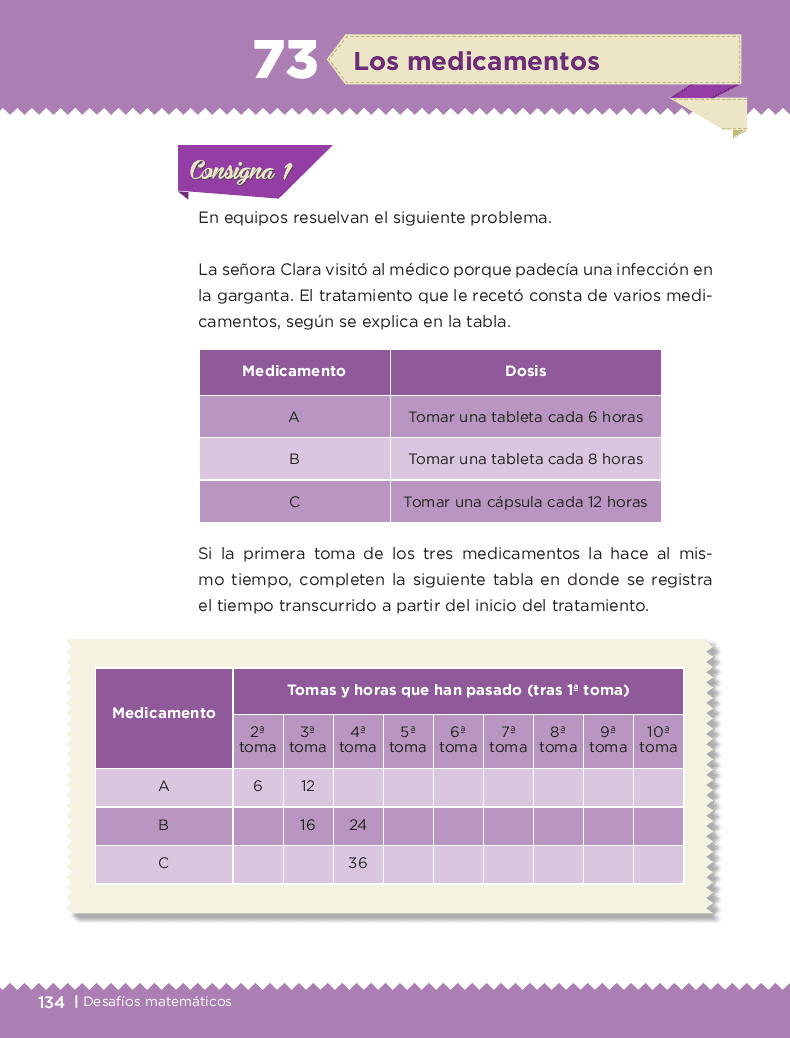 73 Los medicamentos

Consigna 1

En equipos resuelvan el siguiente problema.

La señora Clara visitó al médico porque padecía una infección en la garganta. El tratamiento que le recetó consta de varios medicamentos, según se explica en la tabla.

| Medicamento | Dosis |
|---|---|
| A | Tomar una tableta cada 6 horas |
| B | Tomar una tableta cada 8 horas |
| C | Tomar una cápsula cada 12 horas |

Si la primera toma de los tres medicamentos la hace al mismo tiempo, completen la siguiente tabla en donde se registra el tiempo transcurrido a partir del inicio del tratamiento.

| Medicamento | Tomas y horas que han pasado (tras 1ª toma) | | | | | | | | |
|---|---|---|---|---|---|---|---|---|---|
| | 2ª toma | 3ª toma | 4ª toma | 5ª toma | 6ª toma | 7ª toma | 8ª toma | 9ª toma | 10ª toma |
| A | 6 | 12 | | | | | | | |
| B | | 16 | 24 | | | | | | |
| C | | | 36 | | | | | | |

134 | Desafíos matemáticos